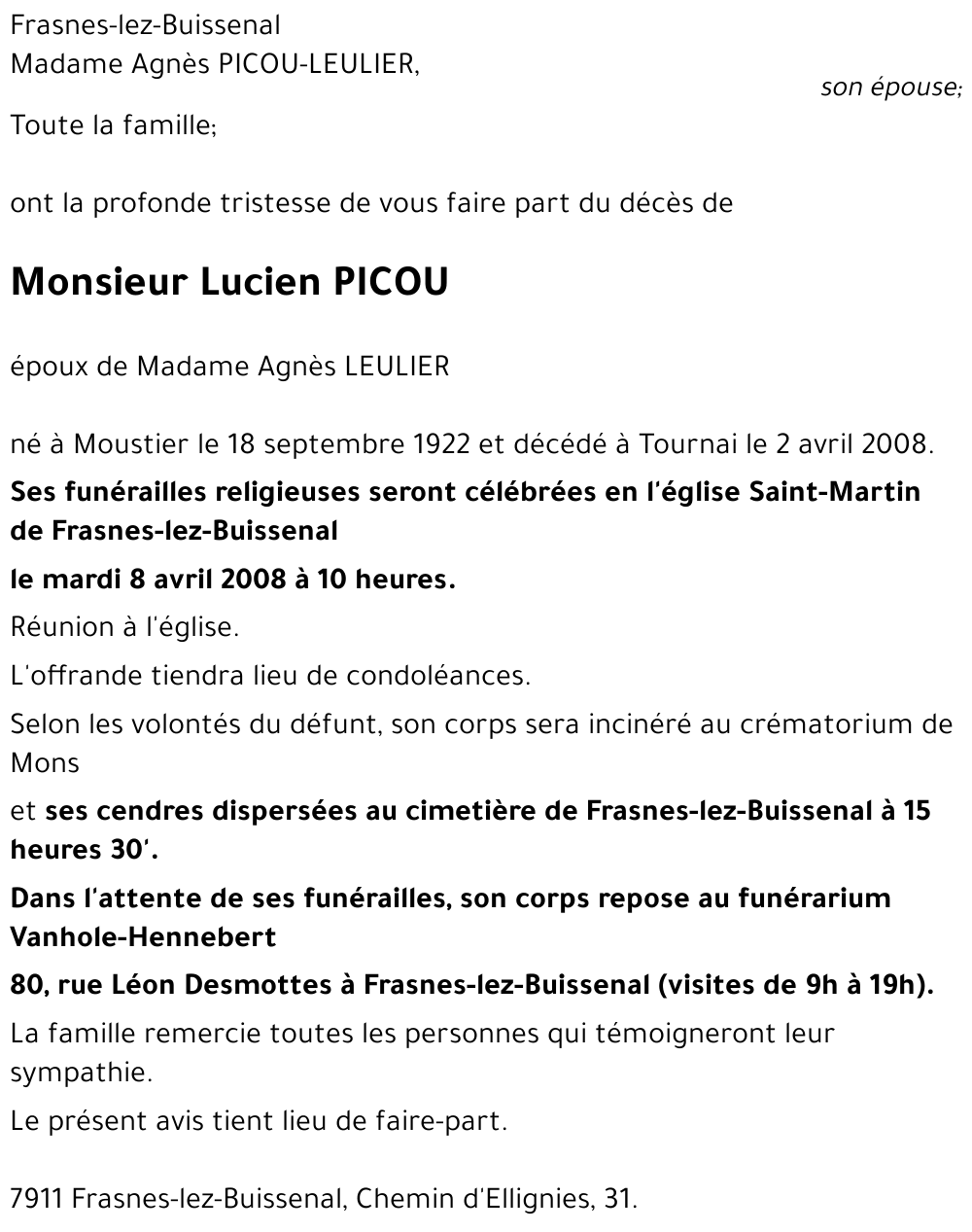 Frasnes-lez-Buissenal
Madame Agnès PICOU-LEULIER,
son épouse;

Toute la famille;

ont la profonde tristesse de vous faire part du décès de

Monsieur Lucien PICOU

époux de Madame Agnès LEULIER

né à Moustier le 18 septembre 1922 et décédé à Tournai le 2 avril 2008.

Ses funérailles religieuses seront célébrées en l'église Saint-Martin de Frasnes-lez-Buissenal

le mardi 8 avril 2008 à 10 heures.

Réunion à l'église.

L'offrande tiendra lieu de condoléances.

Selon les volontés du défunt, son corps sera incinéré au crématorium de Mons

et ses cendres dispersées au cimetière de Frasnes-lez-Buissenal à 15 heures 30'.

Dans l'attente de ses funérailles, son corps repose au funérarium Vanhole-Hennebert

80, rue Léon Desmottes à Frasnes-lez-Buissenal (visites de 9h à 19h).

La famille remercie toutes les personnes qui témoigneront leur sympathie.

Le présent avis tient lieu de faire-part.

7911 Frasnes-lez-Buissenal, Chemin d'Ellignies, 31.